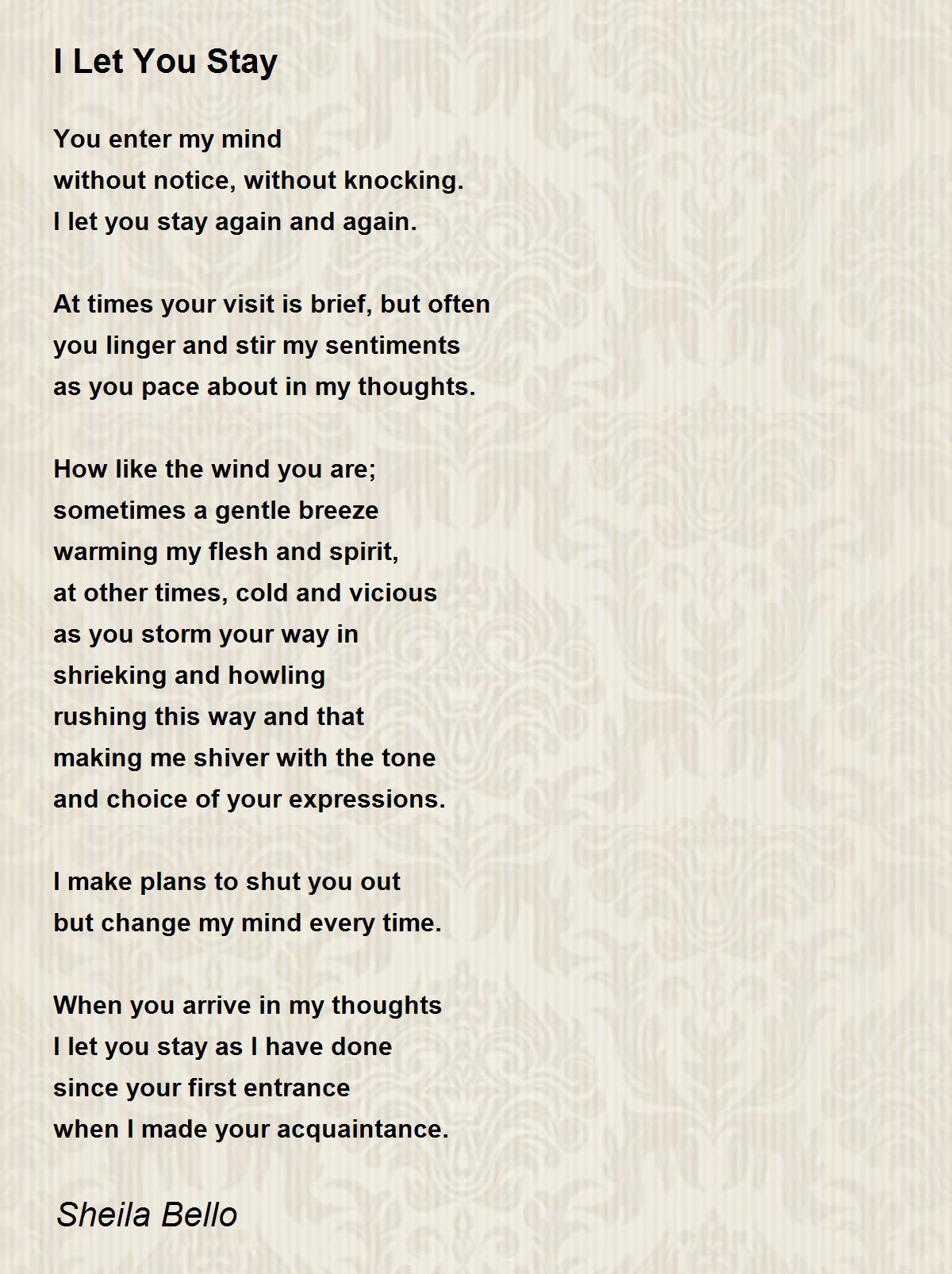 I Let You Stay

You enter my mind
without notice, without knocking.
I let you stay again and again.

At times your visit is brief, but often
you linger and stir my sentiments
as you pace about in my thoughts.

How like the wind you are;
sometimes a gentle breeze
warming my flesh and spirit,
at other times, cold and vicious
as you storm your way in
shrieking and howling
rushing this way and that
making me shiver with the tone
and choice of your expressions.

I make plans to shut you out
but change my mind every time.

When you arrive in my thoughts
I let you stay as I have done
since your first entrance
when I made your acquaintance.

Sheila Bello